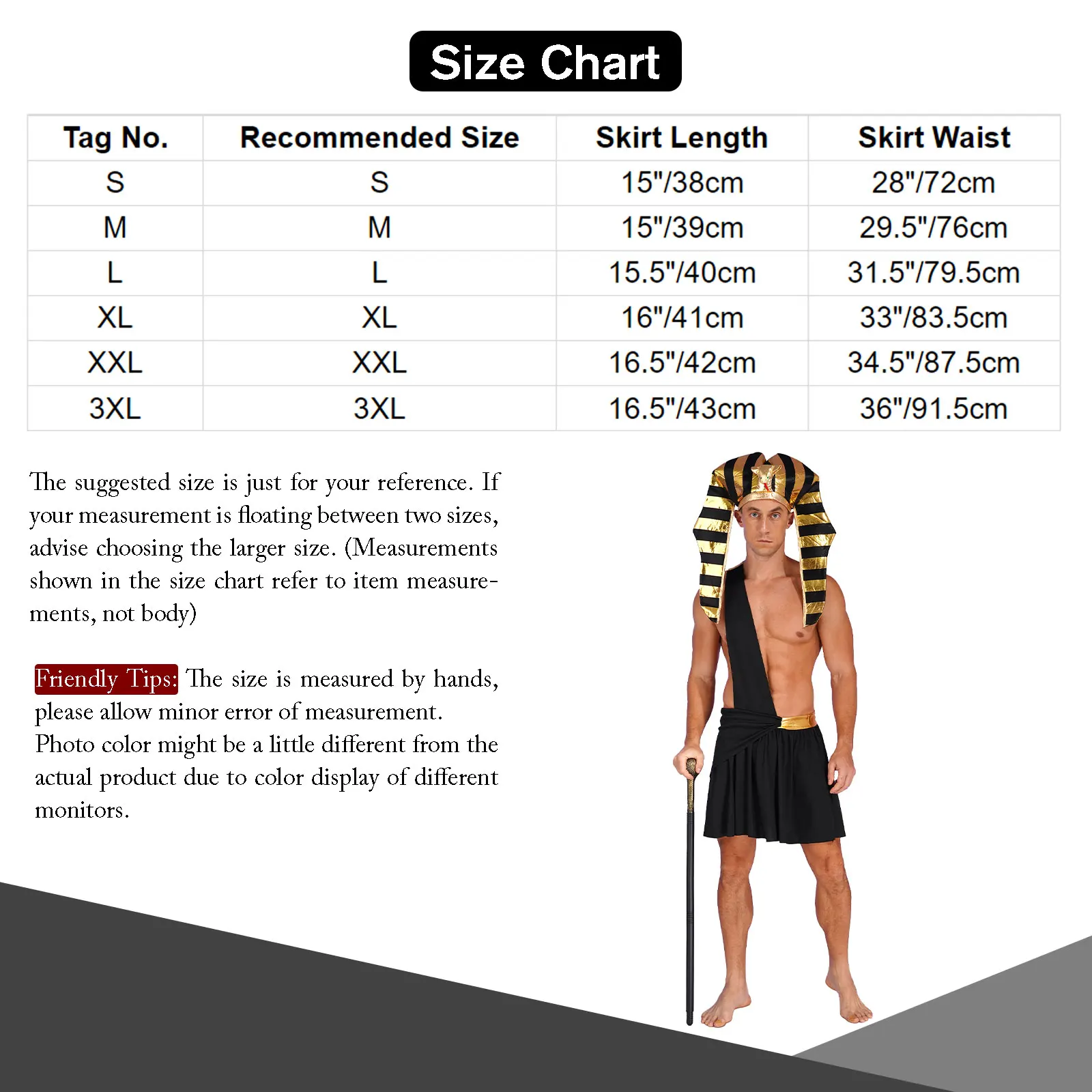 Size Chart

| Tag No. | Recommended Size | Skirt Length | Skirt Waist |
|---|---|---|---|
| S | S | 15"/38cm | 28"/72cm |
| M | M | 15"/39cm | 29.5"/76cm |
| L | L | 15.5"/40cm | 31.5"/79.5cm |
| XL | XL | 16"/41cm | 33"/83.5cm |
| XXL | XXL | 16.5"/42cm | 34.5"/87.5cm |
| 3XL | 3XL | 16.5"/43cm | 36"/91.5cm |

The suggested size is just for your reference. If your measurement is floating between two sizes, advise choosing the larger size. (Measurements shown in the size chart refer to item measurements, not body)

Friendly Tips: The size is measured by hands, please allow minor error of measurement. Photo color might be a little different from the actual product due to color display of different monitors.